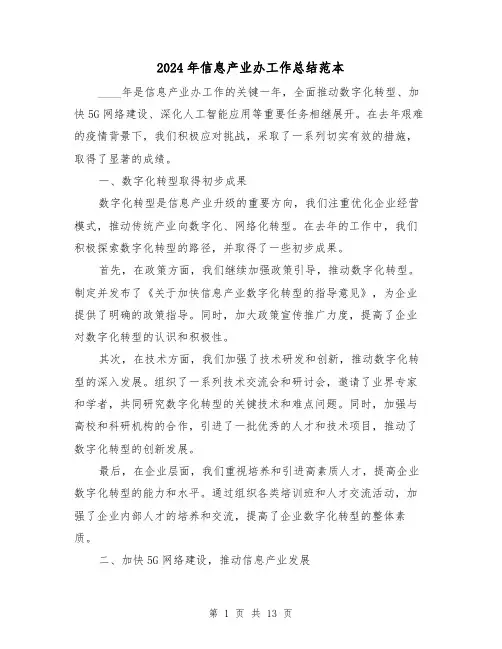 2024年信息产业办工作总结范本

____年是信息产业办工作的关键一年，全面推动数字化转型、加快5G网络建设、深化人工智能应用等重要任务相继展开。在去年艰难的疫情背景下，我们积极应对挑战，采取了一系列切实有效的措施，取得了显著的成绩。

一、数字化转型取得初步成果

数字化转型是信息产业升级的重要方向，我们注重优化企业经营模式，推动传统产业向数字化、网络化转型。在去年的工作中，我们积极探索数字化转型的路径，并取得了一些初步成果。

首先，在政策方面，我们继续加强政策引导，推动数字化转型。制定并发布了《关于加快信息产业数字化转型的指导意见》，为企业提供了明确的政策指导。同时，加大政策宣传推广力度，提高了企业对数字化转型的认识和积极性。

其次，在技术方面，我们加强了技术研发和创新，推动数字化转型的深入发展。组织了一系列技术交流会和研讨会，邀请了业界专家和学者，共同研究数字化转型的关键技术和难点问题。同时，加强与高校和科研机构的合作，引进了一批优秀的人才和技术项目，推动了数字化转型的创新发展。

最后，在企业层面，我们重视培养和引进高素质人才，提高企业数字化转型的能力和水平。通过组织各类培训班和人才交流活动，加强了企业内部人才的培养和交流，提高了企业数字化转型的整体素质。

二、加快5G网络建设，推动信息产业发展

第 1 页 共 13 页